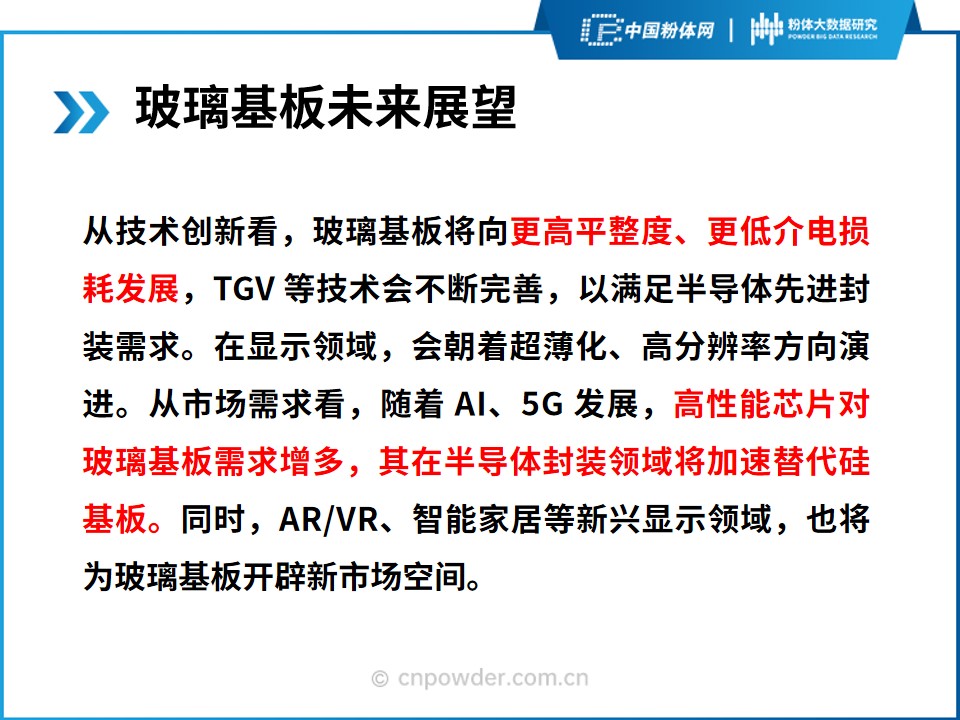 中国粉体网 | 粉体大数据研究 POWDER BIG DATA RESEARCH

玻璃基板未来展望

从技术创新看，玻璃基板将向更高平整度、更低介电损耗发展，TGV 等技术会不断完善，以满足半导体先进封装需求。在显示领域，会朝着超薄化、高分辨率方向演进。从市场需求看，随着 AI、5G 发展，高性能芯片对玻璃基板需求增多，其在半导体封装领域将加速替代硅基板。同时，AR/VR、智能家居等新兴显示领域，也将为玻璃基板开辟新市场空间。

© cnpowder.com.cn